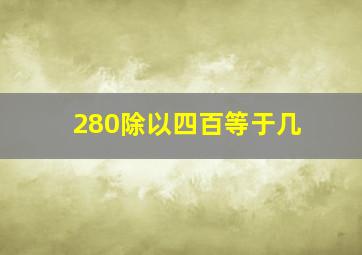 280除以四百等于几